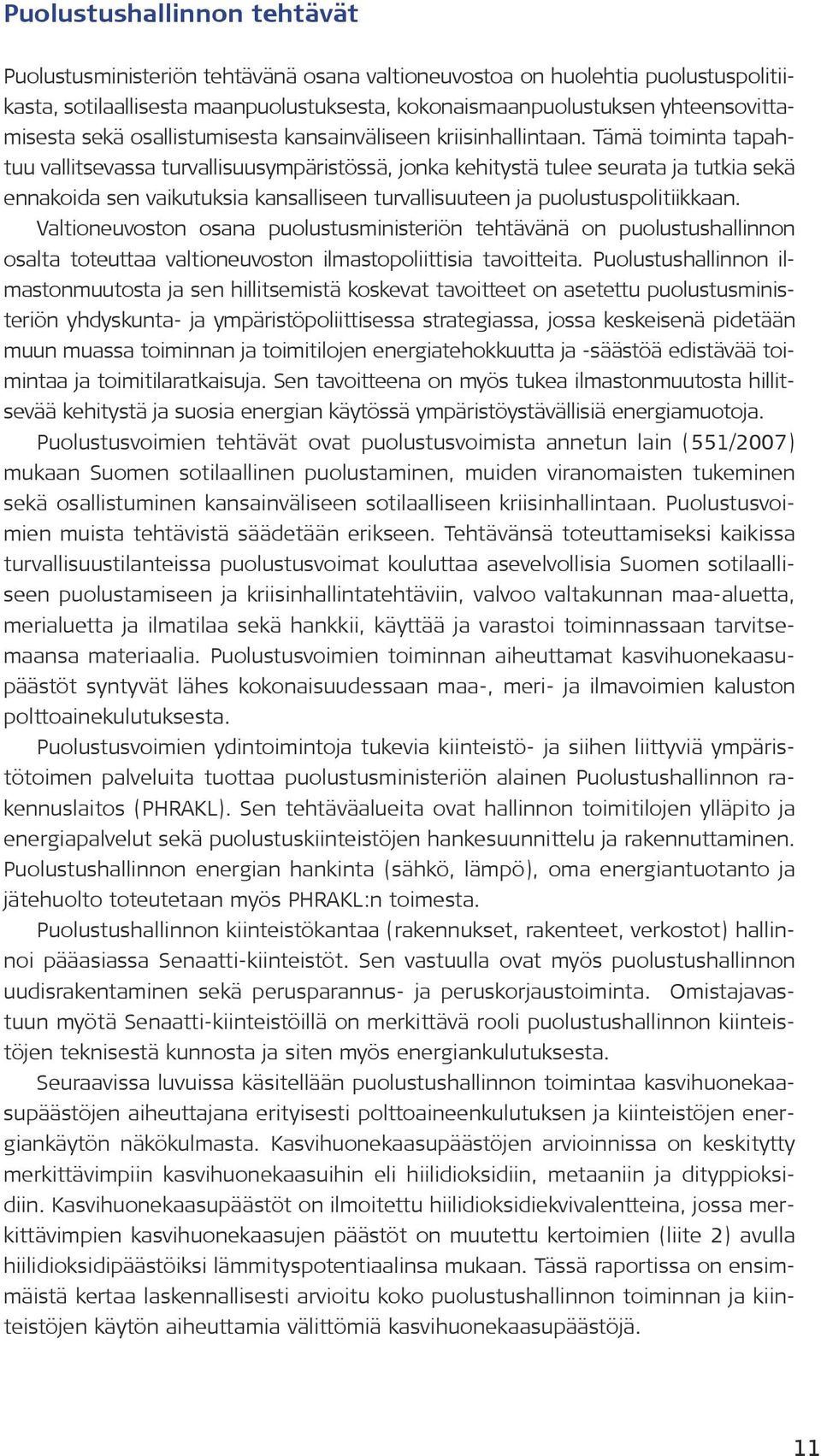 Puolustushallinnon tehtävät

Puolustusministeriön tehtävänä osana valtioneuvostoa on huolehtia puolustuspolitiikasta, sotilaallisesta maanpuolustuksesta, kokonaismaanpuolustuksen yhteensovittamisesta sekä osallistumisesta kansainväliseen kriisinhallintaan. Tämä toiminta tapahtuu vallitsevassa turvallisuusympäristössä, jonka kehitystä tulee seurata ja tutkia sekä ennakoida sen vaikutuksia kansalliseen turvallisuuteen ja puolustuspolitiikkaan.

Valtioneuvoston osana puolustusministeriön tehtävänä on puolustushallinnon osalta toteuttaa valtioneuvoston ilmastopoliittisia tavoitteita. Puolustushallinnon ilmastonmuutosta ja sen hillitsemistä koskevat tavoitteet on asetettu puolustusministeriön yhdyskunta- ja ympäristöpoliittisessa strategiassa, jossa keskeisenä pidetään muun muassa toiminnan ja toimitilojen energiatehokkuutta ja -säästöä edistävää toimintaa ja toimitilaratkaisuja. Sen tavoitteena on myös tukea ilmastonmuutosta hillitsevää kehitystä ja suosia energian käytössä ympäristöystävällisiä energiamuotoja.

Puolustusvoimien tehtävät ovat puolustusvoimista annetun lain (551/2007) mukaan Suomen sotilaallinen puolustaminen, muiden viranomaisten tukeminen sekä osallistuminen kansainväliseen sotilaalliseen kriisinhallintaan. Puolustusvoimien muista tehtävistä säädetään erikseen. Tehtävänsä toteuttamiseksi kaikissa turvallisuustilanteissa puolustusvoimat kouluttaa asevelvollisia Suomen sotilaalliseen puolustamiseen ja kriisinhallintatehtäviin, valvoo valtakunnan maa-aluetta, merialuetta ja ilmatilaa sekä hankkii, käyttää ja varastoi toiminnassaan tarvitsemaansa materiaalia. Puolustusvoimien toiminnan aiheuttamat kasvihuonekaasupäästöt syntyvät lähes kokonaisuudessaan maa-, meri- ja ilmavoimien kaluston polttoainekulutuksesta.

Puolustusvoimien ydintoimintoja tukevia kiinteistö- ja siihen liittyviä ympäristötoimen palveluita tuottaa puolustusministeriön alainen Puolustushallinnon rakennuslaitos (PHRAKL). Sen tehtäväalueita ovat hallinnon toimitilojen ylläpito ja energiapalvelut sekä puolustuskiinteistöjen hankesuunnittelu ja rakennuttaminen. Puolustushallinnon energian hankinta (sähkö, lämpö), oma energiantuotanto ja jätehuolto toteutetaan myös PHRAKL:n toimesta.

Puolustushallinnon kiinteistökantaa (rakennukset, rakenteet, verkostot) hallinnoi pääasiassa Senaatti-kiinteistöt. Sen vastuulla ovat myös puolustushallinnon uudisrakentaminen sekä perusparannus- ja peruskorjaustoiminta. Omistajavastuun myötä Senaatti-kiinteistöillä on merkittävä rooli puolustushallinnon kiinteistöjen teknisestä kunnosta ja siten myös energiankulutuksesta.

Seuraavissa luvuissa käsitellään puolustushallinnon toimintaa kasvihuonekaasupäästöjen aiheuttajana erityisesti polttoaineenkulutuksen ja kiinteistöjen energiankäytön näkökulmasta. Kasvihuonekaasupäästöjen arvioinnissa on keskitytty merkittävimpiin kasvihuonekaasuihin eli hiilidioksidiin, metaaniin ja dityppioksidiin. Kasvihuonekaasupäästöt on ilmoitettu hiilidioksidiekvivalentteina, jossa merkittävimpien kasvihuonekaasujen päästöt on muutettu kertoimien (liite 2) avulla hiilidioksidipäästöiksi lämmityspotentiaalinsa mukaan. Tässä raportissa on ensimmäistä kertaa laskennallisesti arvioitu koko puolustushallinnon toiminnan ja kiinteistöjen käytön aiheuttamia välittömiä kasvihuonekaasupäästöjä.

11